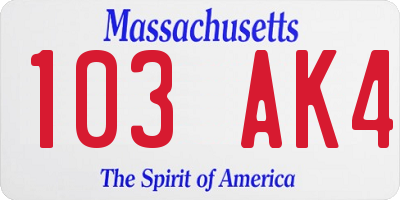 Massachusetts

103 AK4

The Spirit of America